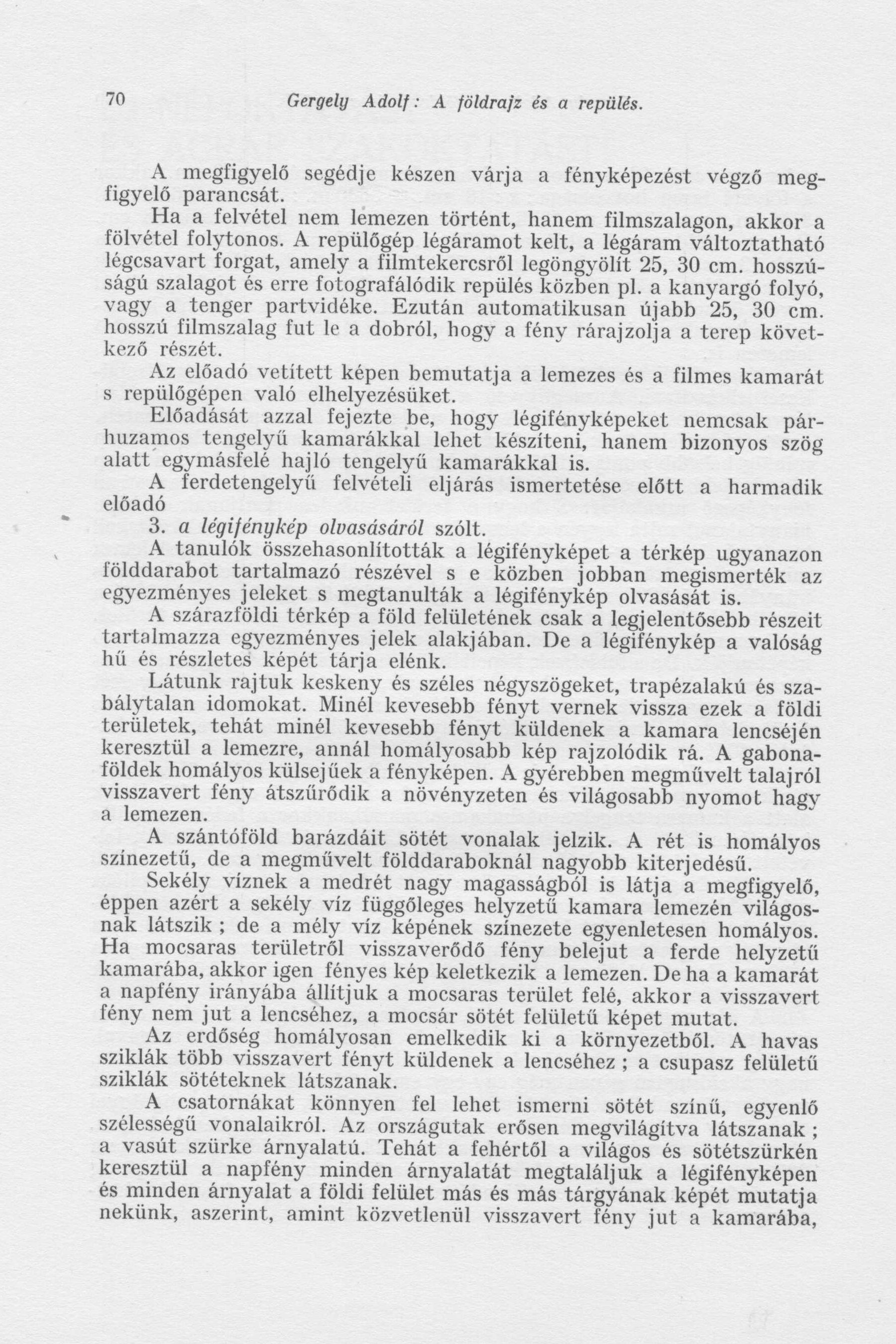 70 Gergely Adolf: A földrajz és a repülés.

A megfigyelő segédje készen várja a fényképezést végző megfigyelő parancsát.

Ha a felvétel nem lemezen történt, hanem filmszalagon, akkor a fölvétel folytonos. A repülőgép légáramot kelt, a légáram változtatható légcsavart forgat, amely a filmtekercsről legöngyölít 25, 30 cm. hosszúságú szalagot és erre fotografálódik repülés közben pl. a kanyargó folyó, vagy a tenger partvidéke. Ezután automatikusan újabb 25, 30 cm. hosszú filmszalag fut le a dobról, hogy a fény rárajzolja a terep következő részét.

Az előadó vetített képen bemutatja a lemezes és a filmes kamarát s repülőgépen való elhelyezésüket.

Előadását azzal fejezte be, hogy légifényképeket nemcsak párhuzamos tengelyű kamarákkal lehet készíteni, hanem bizonyos szög alatt egymásfelé hajló tengelyű kamarákkal is.

A ferdetengelyű felvételi eljárás ismertetése előtt a harmadik előadó

3. a légifénykép olvasásáról szólt.

A tanulók összehasonlították a légifényképet a térkép ugyanazon földdarabot tartalmazó részével s e közben jobban megismerték az egyezményes jeleket s megtanulták a légifénykép olvasását is.

A szárazföldi térkép a föld felületének csak a legjelentősebb részeit tartalmazza egyezményes jelek alakjában. De a légifénykép a valóság hű és részletes képét tárja elénk.

Látunk rajtuk keskeny és széles négyszögeket, trapézalakú és szabálytalan idomokat. Minél kevesebb fényt vernek vissza ezek a földi területek, tehát minél kevesebb fényt küldenek a kamara lencséjén keresztül a lemezre, annál homályosabb kép rajzolódik rá. A gabonaföldek homályos külsejűek a fényképen. A gyérebben megművelt talajról visszavert fény átszűrődik a növényzeten és világosabb nyomot hagy a lemezen.

A szántóföld barázdáit sötét vonalak jelzik. A rét is homályos színezetű, de a megművelt földdaraboknál nagyobb kiterjedésű.

Sekély víznek a medrét nagy magasságból is látja a megfigyelő, éppen azért a sekély víz függőleges helyzetű kamara lemezén világosnak látszik ; de a mély víz képének színezete egyenletesen homályos. Ha mocsaras területről visszaverődő fény belejut a ferde helyzetű kamarába, akkor igen fényes kép keletkezik a lemezen. De ha a kamarát a napfény irányába állítjuk a mocsaras terület felé, akkor a visszavert fény nem jut a lencséhez, a mocsár sötét felületű képet mutat.

Az erdőség homályosan emelkedik ki a környezetből. A havas sziklák több visszavert fényt küldenek a lencséhez ; a csupasz felületű sziklák sötéteknek látszanak.

A csatornákat könnyen fel lehet ismerni sötét színű, egyenlő szélességű vonalaikról. Az országutak erősen megvilágítva látszanak ; a vasút szürke árnyalatú. Tehát a fehértől a világos és sötétszürkén keresztül a napfény minden árnyalatát megtaláljuk a légifényképen és minden árnyalat a földi felület más és más tárgyának képét mutatja nekünk, aszerint, amint közvetlenül visszavert fény jut a kamarába,